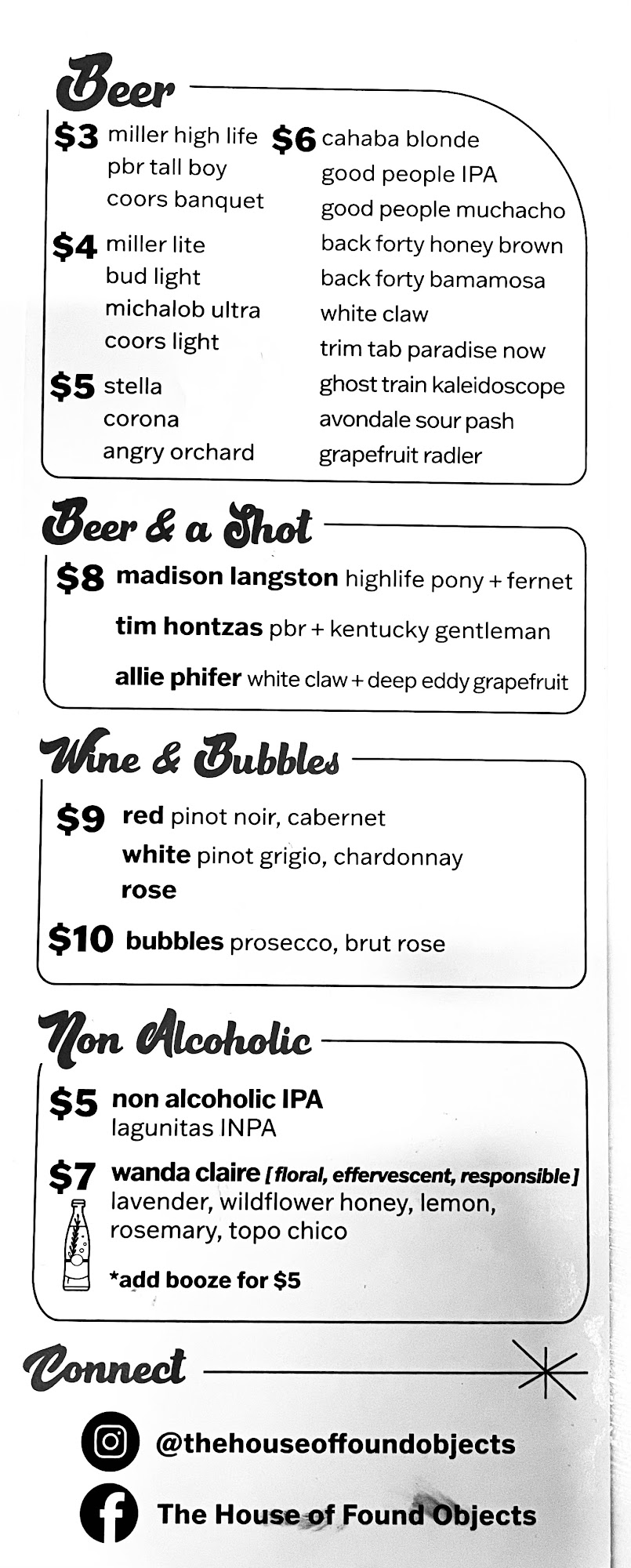 Beer

$3 miller high life
pbr tall boy
coors banquet

$4 miller lite
bud light
michalob ultra
coors light

$5 stella
corona
angry orchard

$6 cahaba blonde
good people IPA
good people muchacho
back forty honey brown
back forty bamamosa
white claw
trim tab paradise now
ghost train kaleidoscope
avondale sour pash
grapefruit radler

Beer & a Shot

$8 madison langston highlife pony + fernet
tim hontzas pbr + kentucky gentleman
allie phifer white claw + deep eddy grapefruit

Wine & Bubbles

$9 red pinot noir, cabernet
white pinot grigio, chardonnay
rose

$10 bubbles prosecco, brut rose

Non Alcoholic

$5 non alcoholic IPA
lagunitas INPA

$7 wanda claire [floral, effervescent, responsible]
lavender, wildflower honey, lemon, rosemary, topo chico

*add booze for $5

Connect

@thehouseoffoundobjects

The House of Found Objects